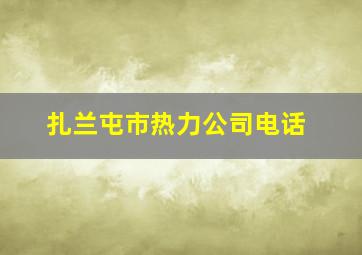 扎兰屯市热力公司电话